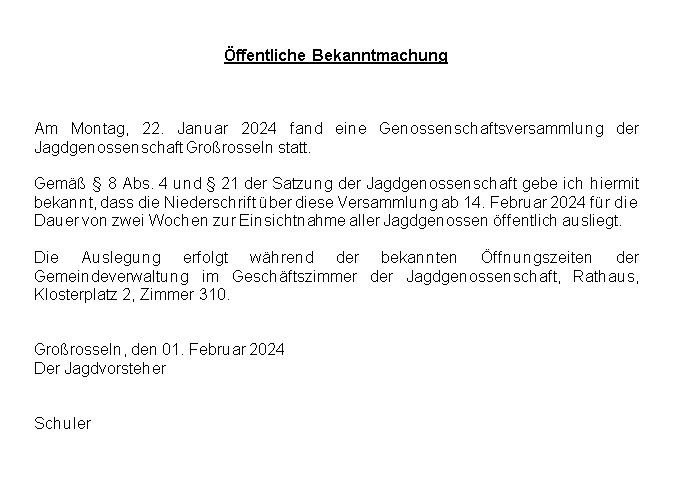 Öffentliche Bekanntmachung

Am Montag, 22. Januar 2024 fand eine Genossenschaftsversammlung der Jagdgenossenschaft Großrosseln statt.

Gemäß § 8 Abs. 4 und § 21 der Satzung der Jagdgenossenschaft gebe ich hiermit bekannt, dass die Niederschrift über diese Versammlung ab 14. Februar 2024 für die Dauer von zwei Wochen zur Einsichtnahme aller Jagdgenossen öffentlich ausliegt.

Die Auslegung erfolgt während der bekannten Öffnungszeiten der Gemeindeverwaltung im Geschäftszimmer der Jagdgenossenschaft, Rathaus, Klosterplatz 2, Zimmer 310.

Großrosseln, den 01. Februar 2024
Der Jagdvorsteher

Schuler